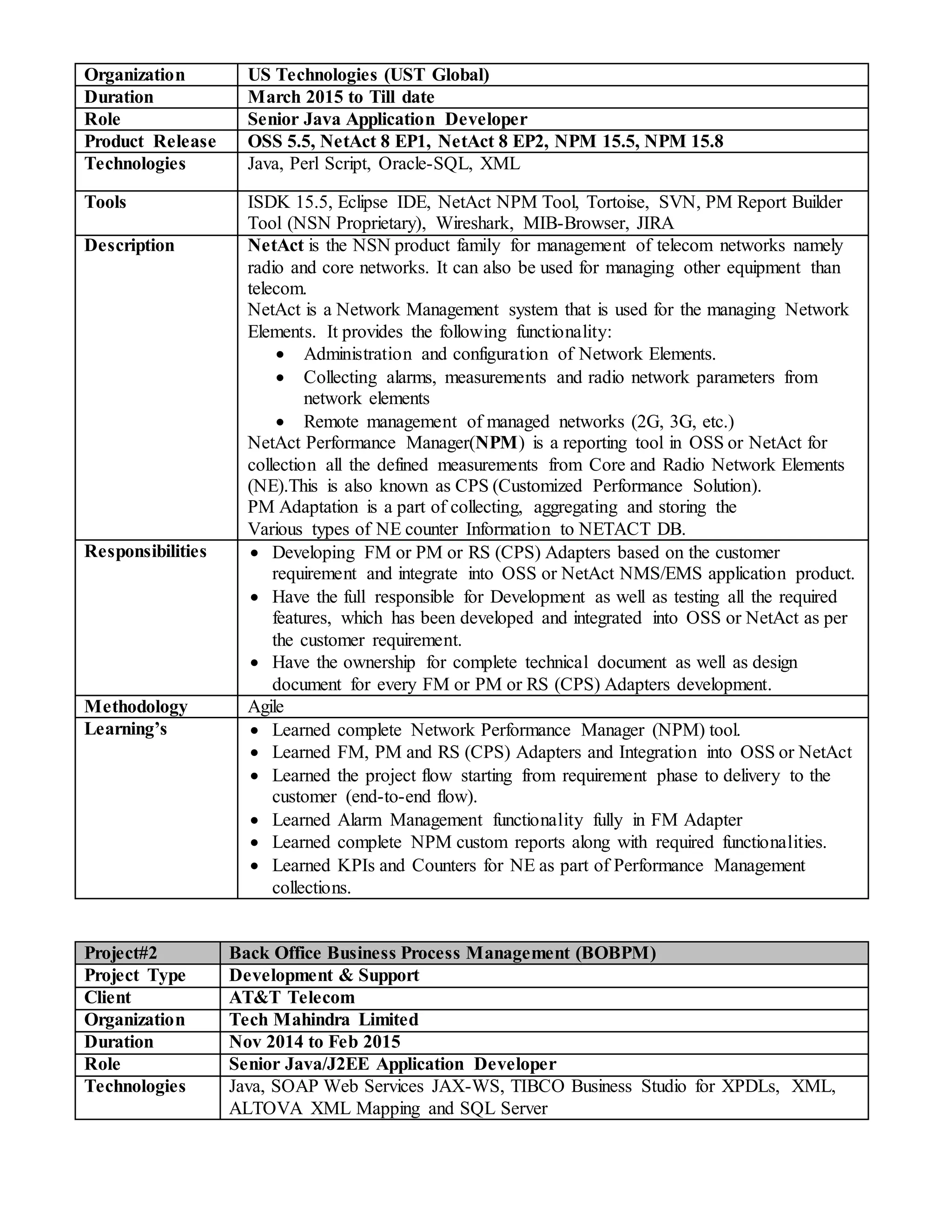 | Organization | US Technologies (UST Global) |
|---|---|
| Duration | March 2015 to Till date |
| Role | Senior Java Application Developer |
| Product Release | OSS 5.5, NetAct 8 EP1, NetAct 8 EP2, NPM 15.5, NPM 15.8 |
| Technologies | Java, Perl Script, Oracle-SQL, XML |
| Tools | ISDK 15.5, Eclipse IDE, NetAct NPM Tool, Tortoise, SVN, PM Report Builder Tool (NSN Proprietary), Wireshark, MIB-Browser, JIRA |
| Description | NetAct is the NSN product family for management of telecom networks namely radio and core networks. It can also be used for managing other equipment than telecom. NetAct is a Network Management system that is used for the managing Network Elements. It provides the following functionality: • Administration and configuration of Network Elements. • Collecting alarms, measurements and radio network parameters from network elements • Remote management of managed networks (2G, 3G, etc.) NetAct Performance Manager(NPM) is a reporting tool in OSS or NetAct for collection all the defined measurements from Core and Radio Network Elements (NE).This is also known as CPS (Customized Performance Solution). PM Adaptation is a part of collecting, aggregating and storing the Various types of NE counter Information to NETACT DB. |
| Responsibilities | • Developing FM or PM or RS (CPS) Adapters based on the customer requirement and integrate into OSS or NetAct NMS/EMS application product. • Have the full responsible for Development as well as testing all the required features, which has been developed and integrated into OSS or NetAct as per the customer requirement. • Have the ownership for complete technical document as well as design document for every FM or PM or RS (CPS) Adapters development. |
| Methodology | Agile |
| Learning's | • Learned complete Network Performance Manager (NPM) tool. • Learned FM, PM and RS (CPS) Adapters and Integration into OSS or NetAct • Learned the project flow starting from requirement phase to delivery to the customer (end-to-end flow). • Learned Alarm Management functionality fully in FM Adapter • Learned complete NPM custom reports along with required functionalities. • Learned KPIs and Counters for NE as part of Performance Management collections. |

| Project#2 | Back Office Business Process Management (BOBPM) |
|---|---|
| Project Type | Development & Support |
| Client | AT&T Telecom |
| Organization | Tech Mahindra Limited |
| Duration | Nov 2014 to Feb 2015 |
| Role | Senior Java/J2EE Application Developer |
| Technologies | Java, SOAP Web Services JAX-WS, TIBCO Business Studio for XPDLs, XML, ALTOVA XML Mapping and SQL Server |